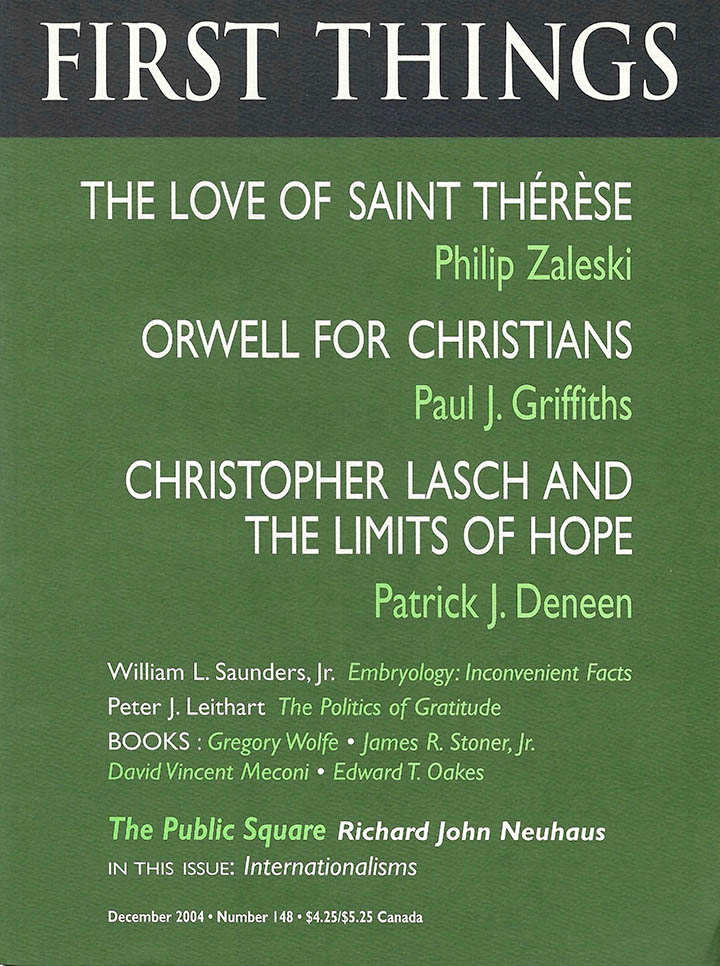 FIRST THINGS

THE LOVE OF SAINT THÉRÈSE
Philip Zaleski

ORWELL FOR CHRISTIANS
Paul J. Griffiths

CHRISTOPHER LASCH AND THE LIMITS OF HOPE
Patrick J. Deneen

William L. Saunders, Jr. Embryology: Inconvenient Facts
Peter J. Leithart The Politics of Gratitude
BOOKS : Gregory Wolfe • James R. Stoner, Jr.
David Vincent Meconi • Edward T. Oakes

The Public Square Richard John Neuhaus
IN THIS ISSUE: Internationalisms

December 2004 • Number 148 • $4.25/$5.25 Canada